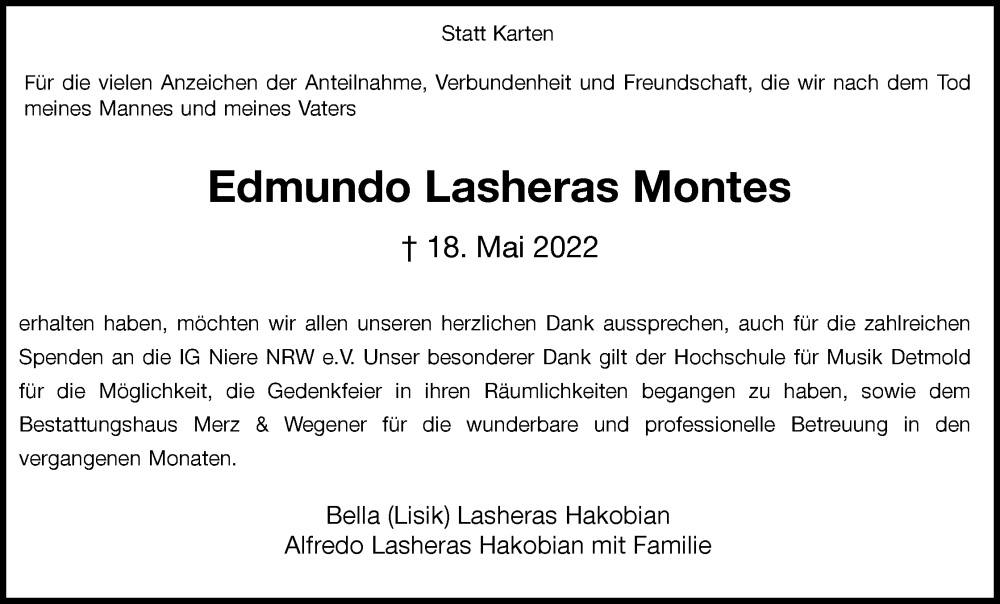 Statt Karten

Für die vielen Anzeichen der Anteilnahme, Verbundenheit und Freundschaft, die wir nach dem Tod meines Mannes und meines Vaters

Edmundo Lasheras Montes

† 18. Mai 2022

erhalten haben, möchten wir allen unseren herzlichen Dank aussprechen, auch für die zahlreichen Spenden an die IG Niere NRW e.V. Unser besonderer Dank gilt der Hochschule für Musik Detmold für die Möglichkeit, die Gedenkfeier in ihren Räumlichkeiten begangen zu haben, sowie dem Bestattungshaus Merz & Wegener für die wunderbare und professionelle Betreuung in den vergangenen Monaten.

Bella (Lisik) Lasheras Hakobian
Alfredo Lasheras Hakobian mit Familie